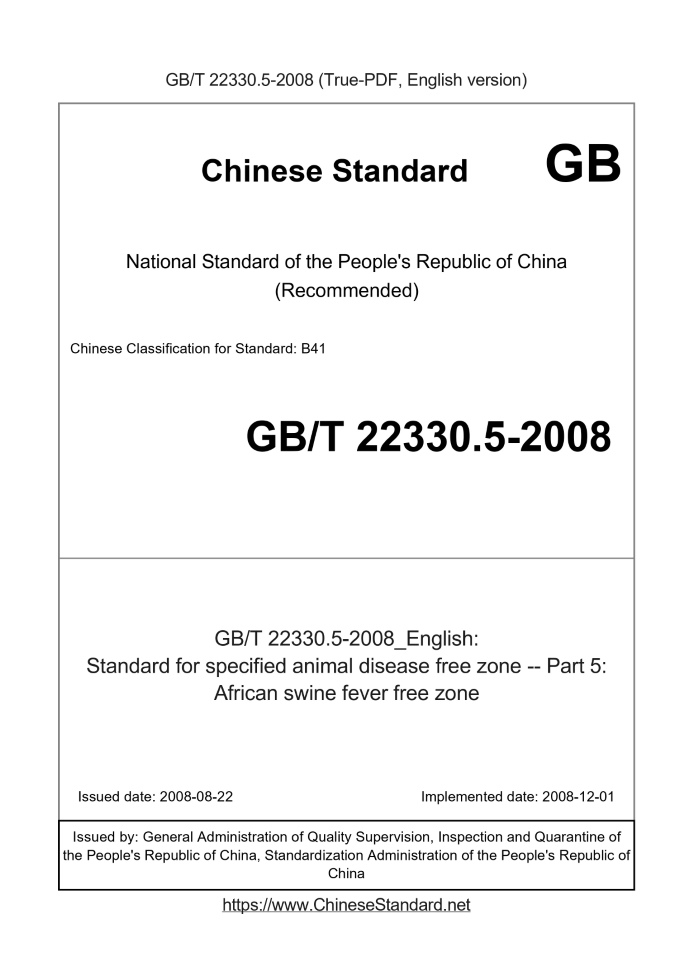 GB/T 22330.5-2008 (True-PDF, English version)

Chinese Standard GB

National Standard of the People's Republic of China (Recommended)

Chinese Classification for Standard: B41

GB/T 22330.5-2008

GB/T 22330.5-2008_English: Standard for specified animal disease free zone -- Part 5: African swine fever free zone

Issued date: 2008-08-22

Implemented date: 2008-12-01

Issued by: General Administration of Quality Supervision, Inspection and Quarantine of the People's Republic of China, Standardization Administration of the People's Republic of China

https://www.ChineseStandard.net